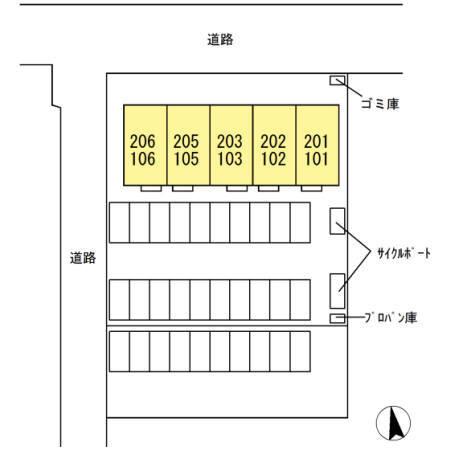 道路

ゴミ庫

206
106

205
105

203
103

202
102

201
101

道路

サイクルポート

プロパン庫